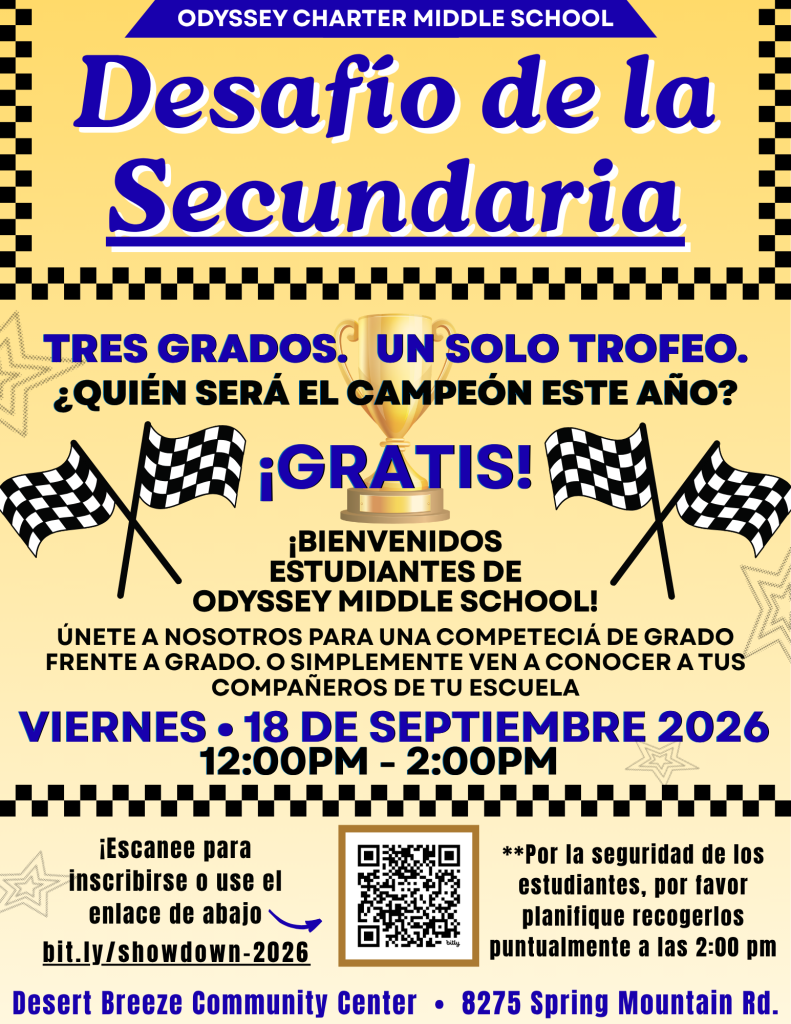 ODYSSEY CHARTER MIDDLE SCHOOL

Desafío de la Secundaria

TRES GRADOS. UN SOLO TROFEO.

¿QUIÉN SERÁ EL CAMPEÓN ESTE AÑO?

¡GRATIS!

¡BIENVENIDOS ESTUDIANTES DE ODYSSEY MIDDLE SCHOOL!

ÚNETE A NOSOTROS PARA UNA COMPETECIÁ DE GRADO FRENTE A GRADO. O SIMPLEMENTE VEN A CONOCER A TUS COMPAÑEROS DE TU ESCUELA

VIERNES • 18 DE SEPTIEMBRE 2026

12:00PM - 2:00PM

¡Escanee para inscribirse o use el enlace de abajo

bit.ly/showdown-2026

**Por la seguridad de los estudiantes, por favor planifique recogerlos puntualmente a las 2:00 pm

Desert Breeze Community Center • 8275 Spring Mountain Rd.